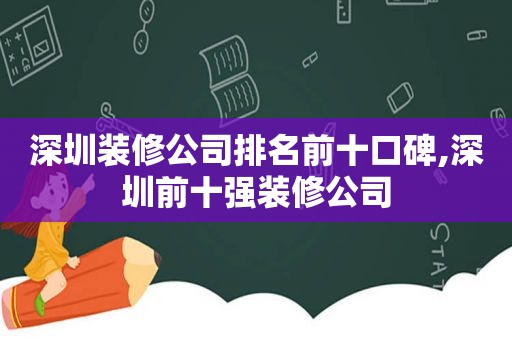 深圳装修公司排名前十口碑,深圳前十强装修公司

STAT